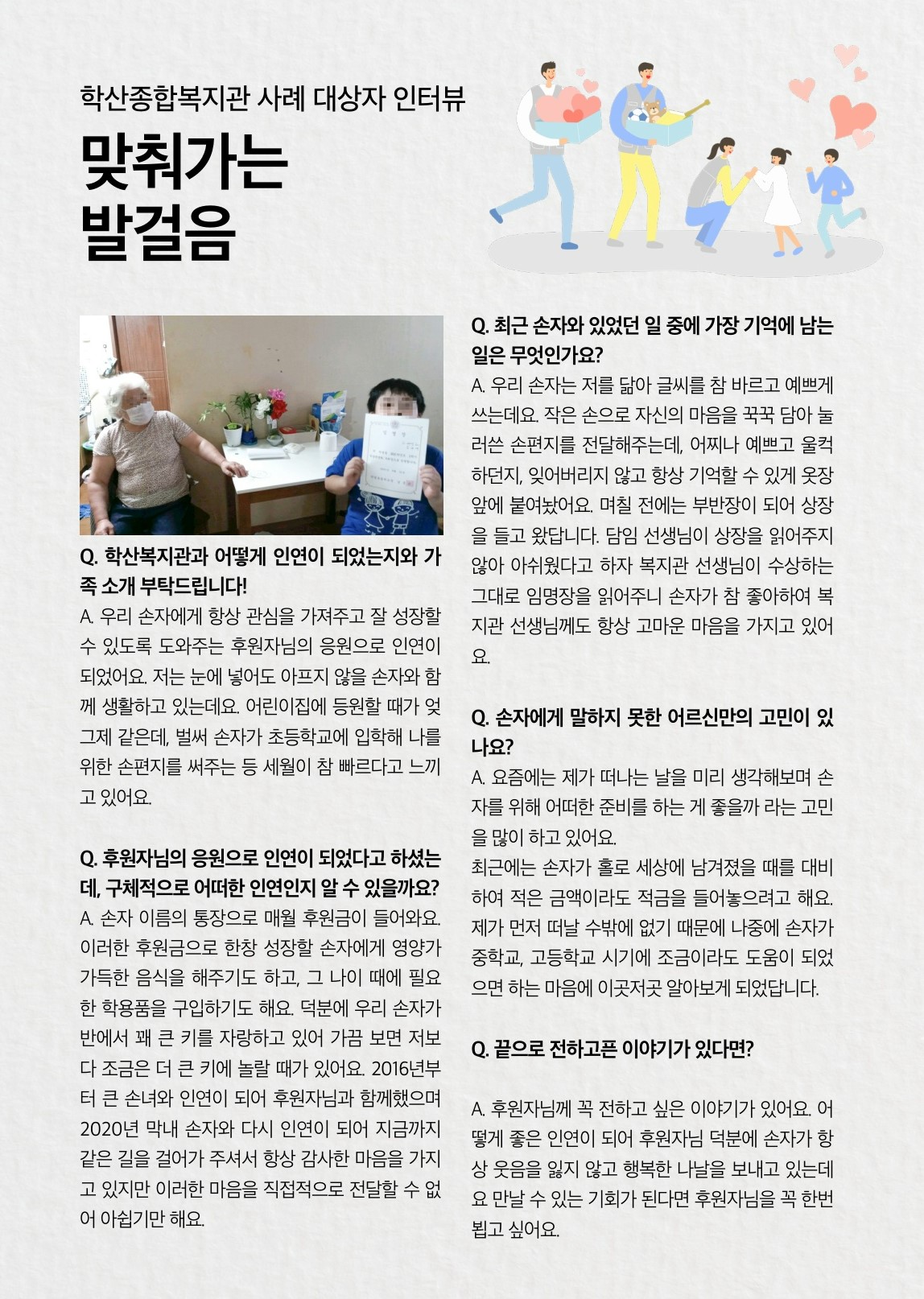 학산종합복지관 사례 대상자 인터뷰

맞춰가는 발걸음

Q. 학산복지관과 어떻게 인연이 되었는지와 가족 소개 부탁드립니다!
A. 우리 손자에게 항상 관심을 가져주고 잘 성장할 수 있도록 도와주는 후원자님의 응원으로 인연이 되었어요. 저는 눈에 넣어도 아프지 않을 손자와 함께 생활하고 있는데요. 어린이집에 등원할 때가 엊그제 같은데, 벌써 손자가 초등학교에 입학해 나를 위한 손편지를 써주는 등 세월이 참 빠르다고 느끼고 있어요.

Q. 후원자님의 응원으로 인연이 되었다고 하셨는데, 구체적으로 어떠한 인연인지 알 수 있을까요?
A. 손자 이름의 통장으로 매월 후원금이 들어와요. 이러한 후원금으로 한창 성장할 손자에게 영양가 가득한 음식을 해주기도 하고, 그 나이 때에 필요한 학용품을 구입하기도 해요. 덕분에 우리 손자가 반에서 꽤 큰 키를 자랑하고 있어 가끔 보면 저보다 조금은 더 큰 키에 놀랄 때가 있어요. 2016년부터 큰 손녀와 인연이 되어 후원자님과 함께했으며 2020년 막내 손자와 다시 인연이 되어 지금까지 같은 길을 걸어가 주셔서 항상 감사한 마음을 가지고 있지만 이러한 마음을 직접적으로 전달할 수 없어 아쉽기만 해요.

Q. 최근 손자와 있었던 일 중에 가장 기억에 남는 일은 무엇인가요?
A. 우리 손자는 저를 닮아 글씨를 참 바르고 예쁘게 쓰는데요. 작은 손으로 자신의 마음을 꾹꾹 담아 눌러쓴 손편지를 전달해주는데, 어찌나 예쁘고 울컥하던지, 잊어버리지 않고 항상 기억할 수 있게 옷장 앞에 붙여놨어요. 며칠 전에는 부반장이 되어 상장을 들고 왔답니다. 담임 선생님이 상장을 읽어주지 않아 아쉬웠다고 하자 복지관 선생님이 수상하는 그대로 임명장을 읽어주니 손자가 참 좋아하여 복지관 선생님께도 항상 고마운 마음을 가지고 있어요.

Q. 손자에게 말하지 못한 어르신만의 고민이 있나요?
A. 요즘에는 제가 떠나는 날을 미리 생각해보며 손자를 위해 어떠한 준비를 하는 게 좋을까 라는 고민을 많이 하고 있어요.
최근에는 손자가 홀로 세상에 남겨졌을 때를 대비하여 적은 금액이라도 적금을 들어놓으려고 해요. 제가 먼저 떠날 수밖에 없기 때문에 나중에 손자가 중학교, 고등학교 시기에 조금이라도 도움이 되었으면 하는 마음에 이곳저곳 알아보게 되었답니다.

Q. 끝으로 전하고픈 이야기가 있다면?

A. 후원자님께 꼭 전하고 싶은 이야기가 있어요. 어떻게 좋은 인연이 되어 후원자님 덕분에 손자가 항상 웃음을 잃지 않고 행복한 나날을 보내고 있는데요 만날 수 있는 기회가 된다면 후원자님을 꼭 한번 뵙고 싶어요.